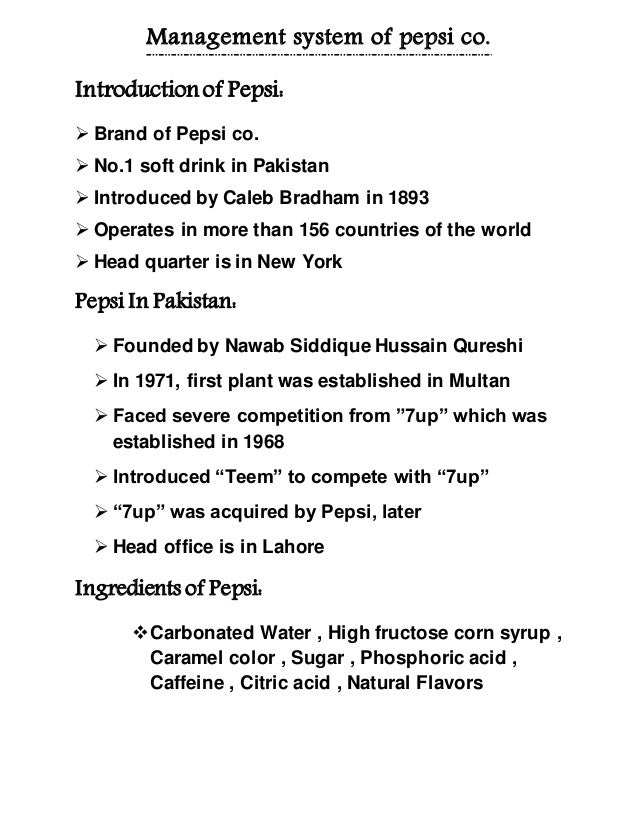 Management system of pepsi co.

Introduction of Pepsi:

➢ Brand of Pepsi co.
➢ No.1 soft drink in Pakistan
➢ Introduced by Caleb Bradham in 1893
➢ Operates in more than 156 countries of the world
➢ Head quarter is in New York

Pepsi In Pakistan:

➢ Founded by Nawab Siddique Hussain Qureshi
➢ In 1971, first plant was established in Multan
➢ Faced severe competition from ”7up” which was established in 1968
➢ Introduced “Teem” to compete with “7up”
➢ “7up” was acquired by Pepsi, later
➢ Head office is in Lahore

Ingredients of Pepsi:

❖ Carbonated Water , High fructose corn syrup , Caramel color , Sugar , Phosphoric acid , Caffeine , Citric acid , Natural Flavors